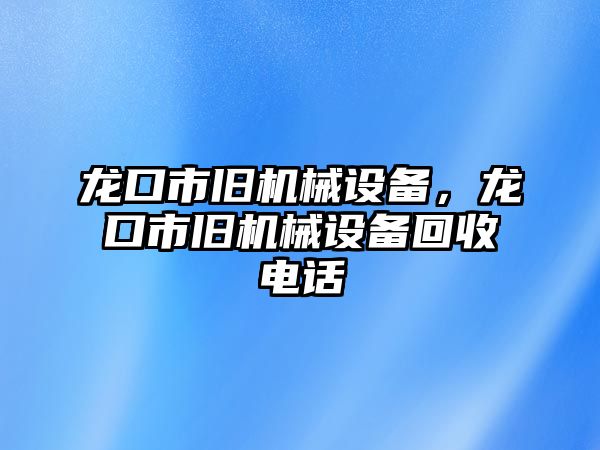 龙口市旧机械设备，龙口市旧机械设备回收电话